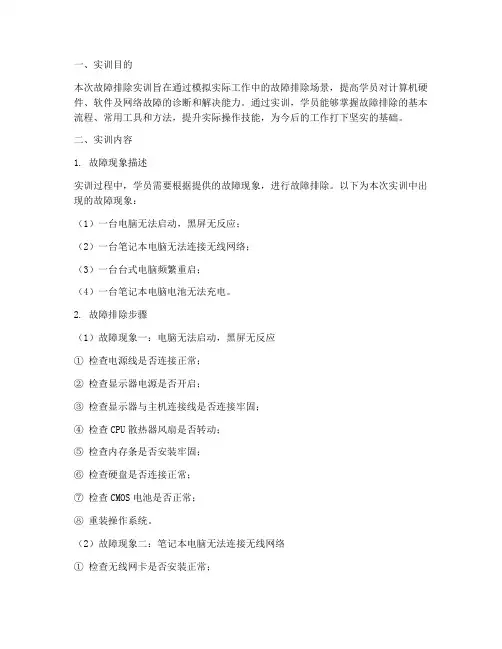 一、实训目的

本次故障排除实训旨在通过模拟实际工作中的故障排除场景，提高学员对计算机硬件、软件及网络故障的诊断和解决能力。通过实训，学员能够掌握故障排除的基本流程、常用工具和方法，提升实际操作技能，为今后的工作打下坚实的基础。

二、实训内容

1. 故障现象描述

实训过程中，学员需要根据提供的故障现象，进行故障排除。以下为本次实训中出现的故障现象：

（1）一台电脑无法启动，黑屏无反应；

（2）一台笔记本电脑无法连接无线网络；

（3）一台台式电脑频繁重启；

（4）一台笔记本电脑电池无法充电。

2. 故障排除步骤

（1）故障现象一：电脑无法启动，黑屏无反应

① 检查电源线是否连接正常；

② 检查显示器电源是否开启；

③ 检查显示器与主机连接线是否连接牢固；

④ 检查 CPU 散热器风扇是否转动；

⑤ 检查内存条是否安装牢固；

⑥ 检查硬盘是否连接正常；

⑦ 检查 CMOS 电池是否正常；

⑧ 重装操作系统。

（2）故障现象二：笔记本电脑无法连接无线网络

① 检查无线网卡是否安装正常；